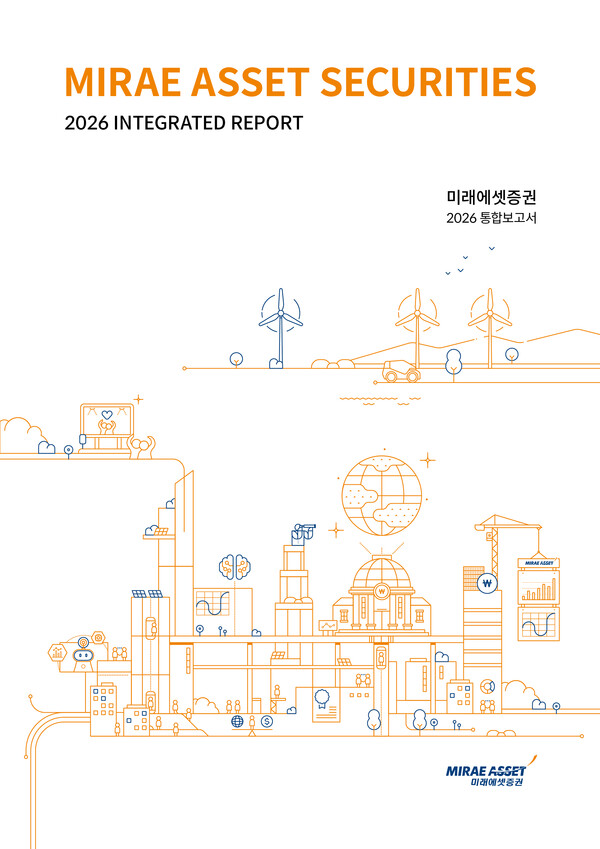 MIRAE ASSET SECURITIES
2026 INTEGRATED REPORT

미래에셋증권
2026 통합보고서

MIRAE ASSET

MIRAE ASSET
미래에셋증권